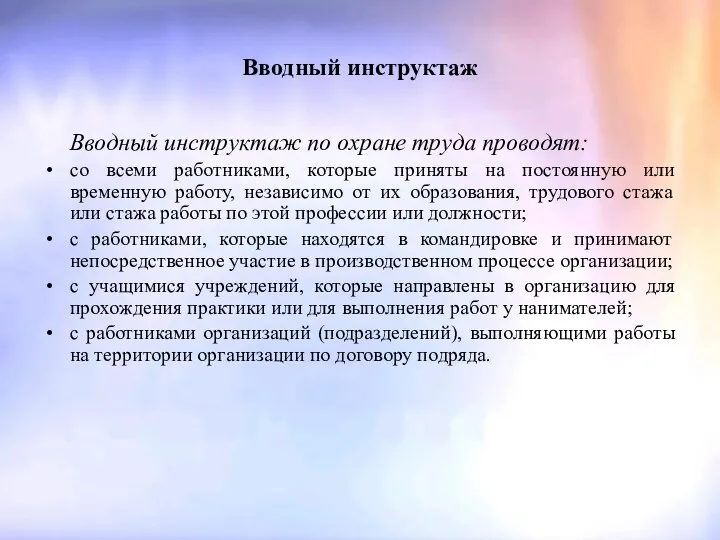 Вводный инструктаж

Вводный инструктаж по охране труда проводят:

• со всеми работниками, которые приняты на постоянную или временную работу, независимо от их образования, трудового стажа или стажа работы по этой профессии или должности;
• с работниками, которые находятся в командировке и принимают непосредственное участие в производственном процессе организации;
• с учащимися учреждений, которые направлены в организацию для прохождения практики или для выполнения работ у нанимателей;
• с работниками организаций (подразделений), выполняющими работы на территории организации по договору подряда.